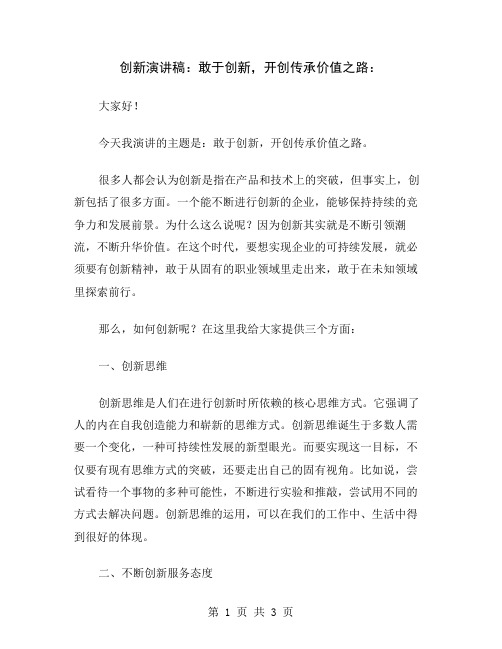 创新演讲稿：敢于创新，开创传承价值之路：

大家好！

今天我演讲的主题是：敢于创新，开创传承价值之路。

很多人都会认为创新是指在产品和技术上的突破，但事实上，创新包括了很多方面。一个能不断进行创新的企业，能够保持持续的竞争力和发展前景。为什么这么说呢？因为创新其实就是不断引领潮流，不断升华价值。在这个时代，要想实现企业的可持续发展，就必须要有创新精神，敢于从固有的职业领域里走出来，敢于在未知领域里探索前行。

那么，如何创新呢？在这里我给大家提供三个方面：

一、创新思维

创新思维是人们在进行创新时所依赖的核心思维方式。它强调了人的内在自我创造能力和崭新的思维方式。创新思维诞生于多数人需要一个变化，一种可持续性发展的新型眼光。而要实现这一目标，不仅要有现有思维方式的突破，还要走出自己的固有视角。比如说，尝试看待一个事物的多种可能性，不断进行实验和推敲，尝试用不同的方式去解决问题。创新思维的运用，可以在我们的工作中、生活中得到很好的体现。

二、不断创新服务态度

第 1 页 共 3 页